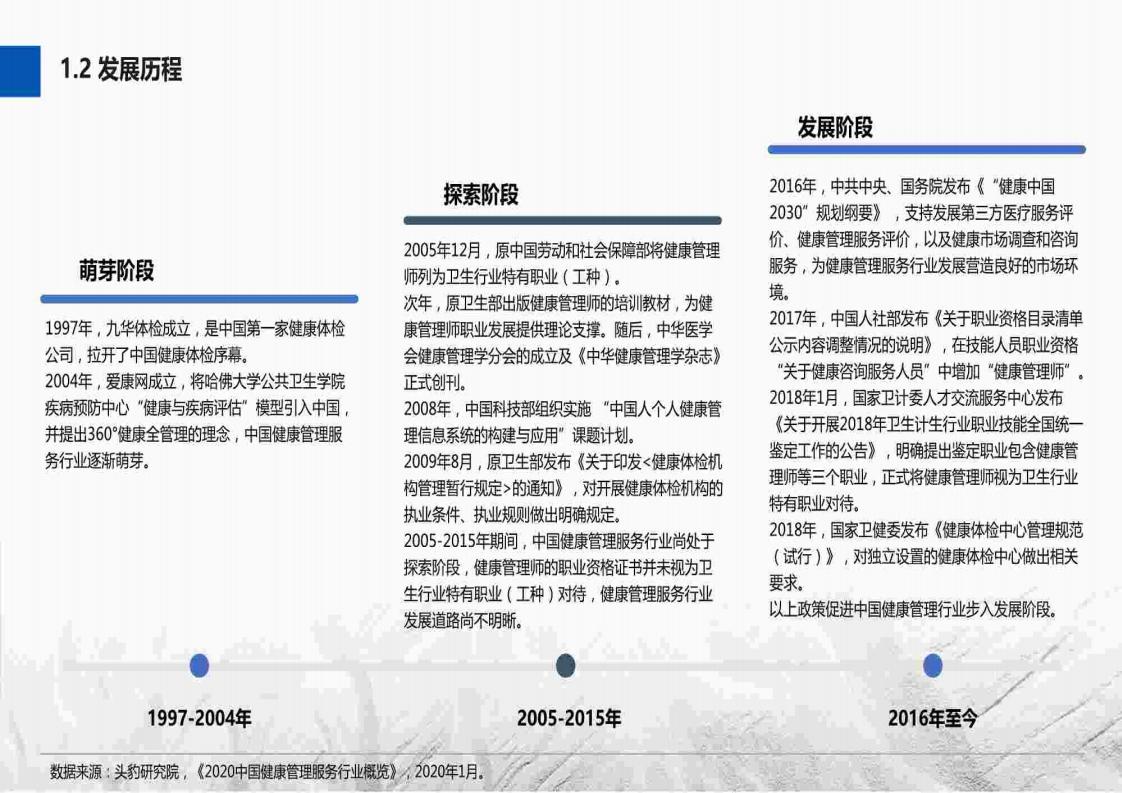 1.2 发展历程

萌芽阶段

1997年，九华体检成立，是中国第一家健康体检公司，拉开了中国健康体检序幕。
2004年，爱康网成立，将哈佛大学公共卫生学院疾病预防中心“健康与疾病评估”模型引入中国，并提出360°健康全管理的理念，中国健康管理服务行业逐渐萌芽。

探索阶段

2005年12月，原中国劳动和社会保障部将健康管理师列为卫生行业特有职业（工种）。
次年，原卫生部出版健康管理师的培训教材，为健康管理师职业发展提供理论支撑。随后，中华医学会健康管理学分会的成立及《中华健康管理学杂志》正式创刊。
2008年，中国科技部组织实施 “中国人个人健康管理信息系统的构建与应用”课题计划。
2009年8月，原卫生部发布《关于印发<健康体检机构管理暂行规定>的通知》，对开展健康体检机构的执业条件、执业规则做出明确规定。
2005-2015年期间，中国健康管理服务行业尚处于探索阶段，健康管理师的职业资格证书并未视为卫生行业特有职业（工种）对待，健康管理服务行业发展道路尚不明晰。

发展阶段

2016年，中共中央、国务院发布《“健康中国2030”规划纲要》，支持发展第三方医疗服务评价、健康管理服务评价，以及健康市场调查和咨询服务，为健康管理服务行业发展营造良好的市场环境。
2017年，中国人社部发布《关于职业资格目录清单公示内容调整情况的说明》，在技能人员职业资格“关于健康咨询服务人员”中增加“健康管理师”。
2018年1月，国家卫计委人才交流服务中心发布《关于开展2018年卫生计生行业职业技能全国统一鉴定工作的公告》，明确提出鉴定职业包含健康管理师等三个职业，正式将健康管理师视为卫生行业特有职业对待。
2018年，国家卫健委发布《健康体检中心管理规范（试行）》，对独立设置的健康体检中心做出相关要求。
以上政策促进中国健康管理行业步入发展阶段。

1997-2004年

2005-2015年

2016年至今

数据来源：头豹研究院，《2020中国健康管理服务行业概览》，2020年1月。